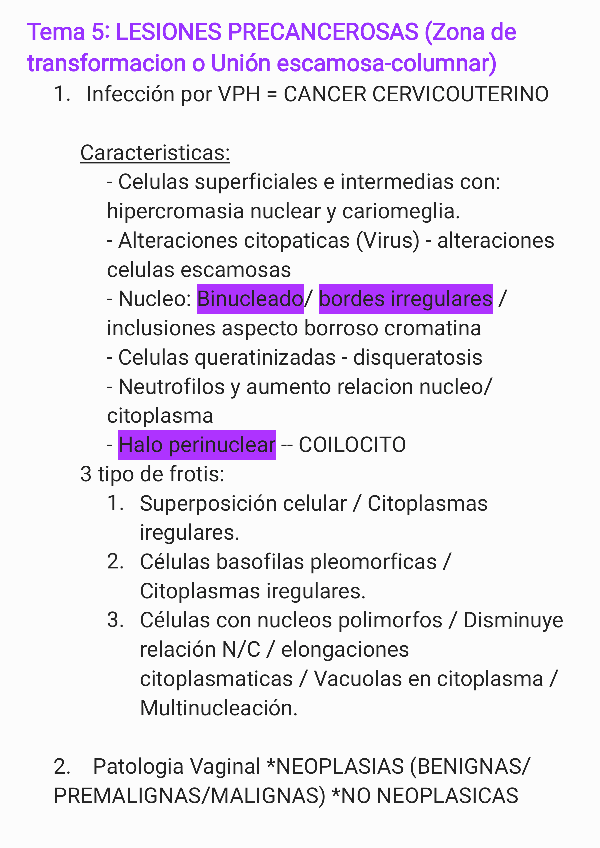 Tema 5: LESIONES PRECANCEROSAS (Zona de transformacion o Unión escamosa-columnar)

1. Infección por VPH = CANCER CERVICOUTERINO

Caracteristicas:
- Celulas superficiales e intermedias con: hipercromasia nuclear y cariomeglia.
- Alteraciones citopaticas (Virus) - alteraciones celulas escamosas
- Nucleo: Binucleado/ bordes irregulares / inclusiones aspecto borroso cromatina
- Celulas queratinizadas - disqueratosis
- Neutrofilos y aumento relacion nucleo/ citoplasma
- Halo perinuclear -- COILOCITO

3 tipo de frotis:
1. Superposición celular / Citoplasmas iregulares.
2. Células basofilas pleomorficas / Citoplasmas iregulares.
3. Células con nucleos polimorfos / Disminuye relación N/C / elongaciones citoplasmaticas / Vacuolas en citoplasma / Multinucleación.

2. Patologia Vaginal *NEOPLASIAS (BENIGNAS/ PREMALIGNAS/MALIGNAS) *NO NEOPLASICAS